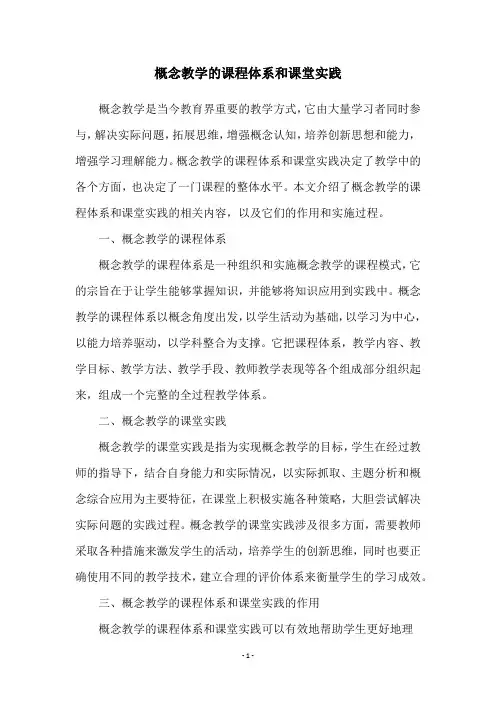 概念教学的课程体系和课堂实践

概念教学是当今教育界重要的教学方式，它由大量学习者同时参与，解决实际问题，拓展思维，增强概念认知，培养创新思想和能力，增强学习理解能力。概念教学的课程体系和课堂实践决定了教学中的各个方面，也决定了一门课程的整体水平。本文介绍了概念教学的课程体系和课堂实践的相关内容，以及它们的作用和实施过程。

一、概念教学的课程体系

概念教学的课程体系是一种组织和实施概念教学的课程模式，它的宗旨在于让学生能够掌握知识，并能够将知识应用到实践中。概念教学的课程体系以概念角度出发，以学生活动为基础，以学习为中心，以能力培养驱动，以学科整合为支撑。它把课程体系，教学内容、教学目标、教学方法、教学手段、教师教学表现等各个组成部分组织起来，组成一个完整的全过程教学体系。

二、概念教学的课堂实践

概念教学的课堂实践是指为实现概念教学的目标，学生在经过教师的指导下，结合自身能力和实际情况，以实际抓取、主题分析和概念综合应用为主要特征，在课堂上积极实施各种策略，大胆尝试解决实际问题的实践过程。概念教学的课堂实践涉及很多方面，需要教师采取各种措施来激发学生的活动，培养学生的创新思维，同时也要正确使用不同的教学技术，建立合理的评价体系来衡量学生的学习成效。

三、概念教学的课程体系和课堂实践的作用

概念教学的课程体系和课堂实践可以有效地帮助学生更好地理

- 1 -